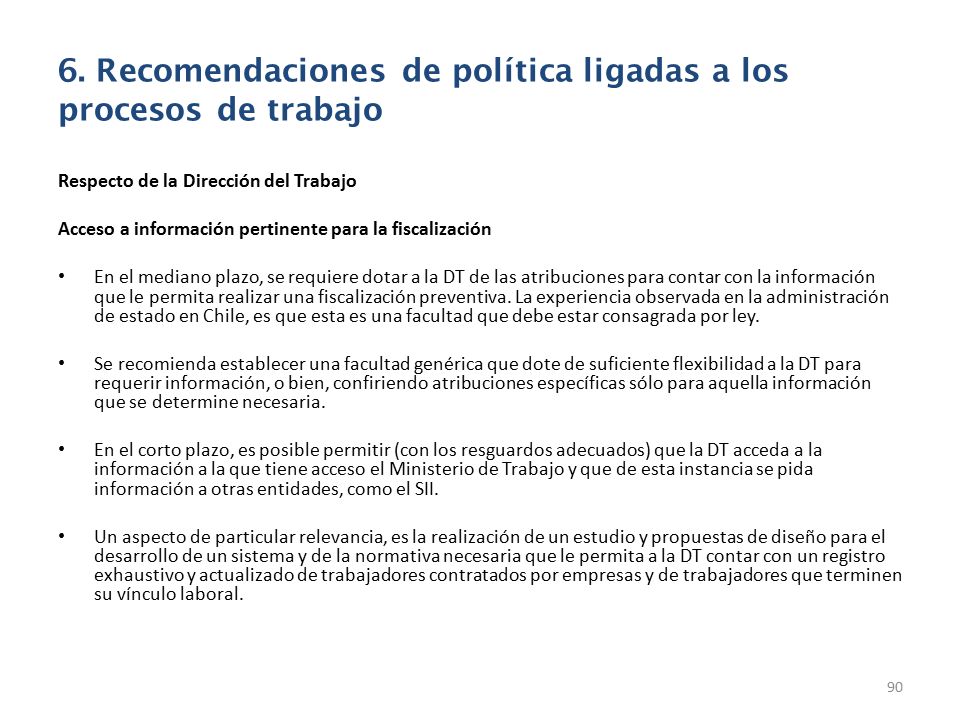 6. Recomendaciones de política ligadas a los procesos de trabajo

Respecto de la Dirección del Trabajo

Acceso a información pertinente para la fiscalización

• En el mediano plazo, se requiere dotar a la DT de las atribuciones para contar con la información que le permita realizar una fiscalización preventiva. La experiencia observada en la administración de estado en Chile, es que esta es una facultad que debe estar consagrada por ley.

• Se recomienda establecer una facultad genérica que dote de suficiente flexibilidad a la DT para requerir información, o bien, confiriendo atribuciones específicas sólo para aquella información que se determine necesaria.

• En el corto plazo, es posible permitir (con los resguardos adecuados) que la DT acceda a la información a la que tiene acceso el Ministerio de Trabajo y que de esta instancia se pida información a otras entidades, como el SII.

• Un aspecto de particular relevancia, es la realización de un estudio y propuestas de diseño para el desarrollo de un sistema y de la normativa necesaria que le permita a la DT contar con un registro exhaustivo y actualizado de trabajadores contratados por empresas y de trabajadores que terminen su vínculo laboral.

90